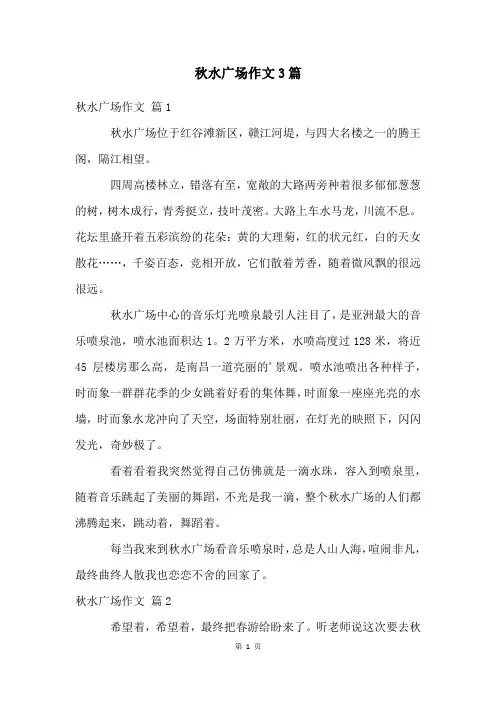 秋水广场作文3篇

秋水广场作文 篇1

秋水广场位于红谷滩新区，赣江河堤，与四大名楼之一的腾王阁，隔江相望。

四周高楼林立，错落有至，宽敞的大路两旁种着很多郁郁葱葱的树，树木成行，青秀挺立，技叶茂密。大路上车水马龙，川流不息。花坛里盛开着五彩滨纷的花朵：黄的大理菊，红的状元红，白的天女散花……，千姿百态，竞相开放，它们散着芳香，随着微风飘的很远很远。

秋水广场中心的音乐灯光喷泉最引人注目了，是亚洲最大的音乐喷泉池，喷水池面积达1。2万平方米，水喷高度过128米，将近45层楼房那么高，是南昌一道亮丽的'景观。喷水池喷出各种样子，时而象一群群花季的少女跳着好看的集体舞，时面象一座座光亮的水墙，时而象水龙冲向了天空，场面特别壮丽，在灯光的映照下，闪闪发光，奇妙极了。

看着看着我突然觉得自己仿佛就是一滴水珠，容入到喷泉里，随着音乐跳起了美丽的舞蹈，不光是我一滴，整个秋水广场的人们都沸腾起来，跳动着，舞蹈着。

每当我来到秋水广场看音乐喷泉时，总是人山人海，喧闹非凡，最终曲终人散我也恋恋不舍的回家了。

秋水广场作文 篇2

希望着，希望着，最终把春游给盼来了。听老师说这次要去秋

第 1 页